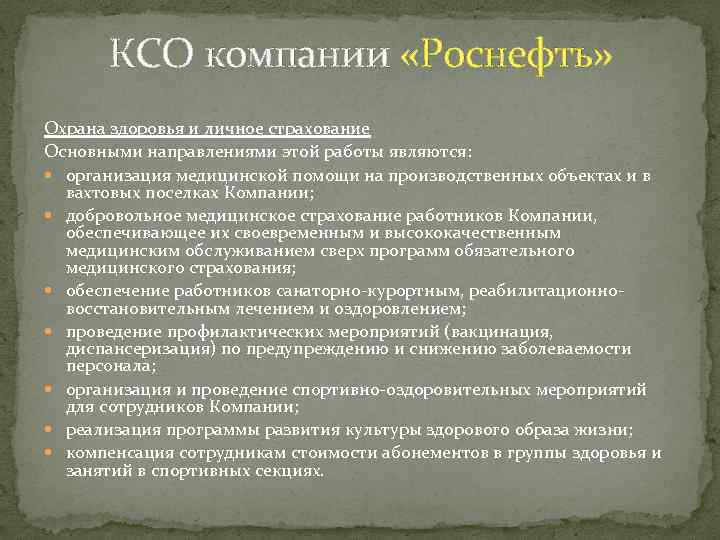 КСО компании «Роснефть»

Охрана здоровья и личное страхование

Основными направлениями этой работы являются:

- организация медицинской помощи на производственных объектах и в вахтовых поселках Компании;
- добровольное медицинское страхование работников Компании, обеспечивающее их своевременным и высококачественным медицинским обслуживанием сверх программ обязательного медицинского страхования;
- обеспечение работников санаторно-курортным, реабилитационно-восстановительным лечением и оздоровлением;
- проведение профилактических мероприятий (вакцинация, диспансеризация) по предупреждению и снижению заболеваемости персонала;
- организация и проведение спортивно-оздоровительных мероприятий для сотрудников Компании;
- реализация программы развития культуры здорового образа жизни;
- компенсация сотрудникам стоимости абонементов в группы здоровья и занятий в спортивных секциях.